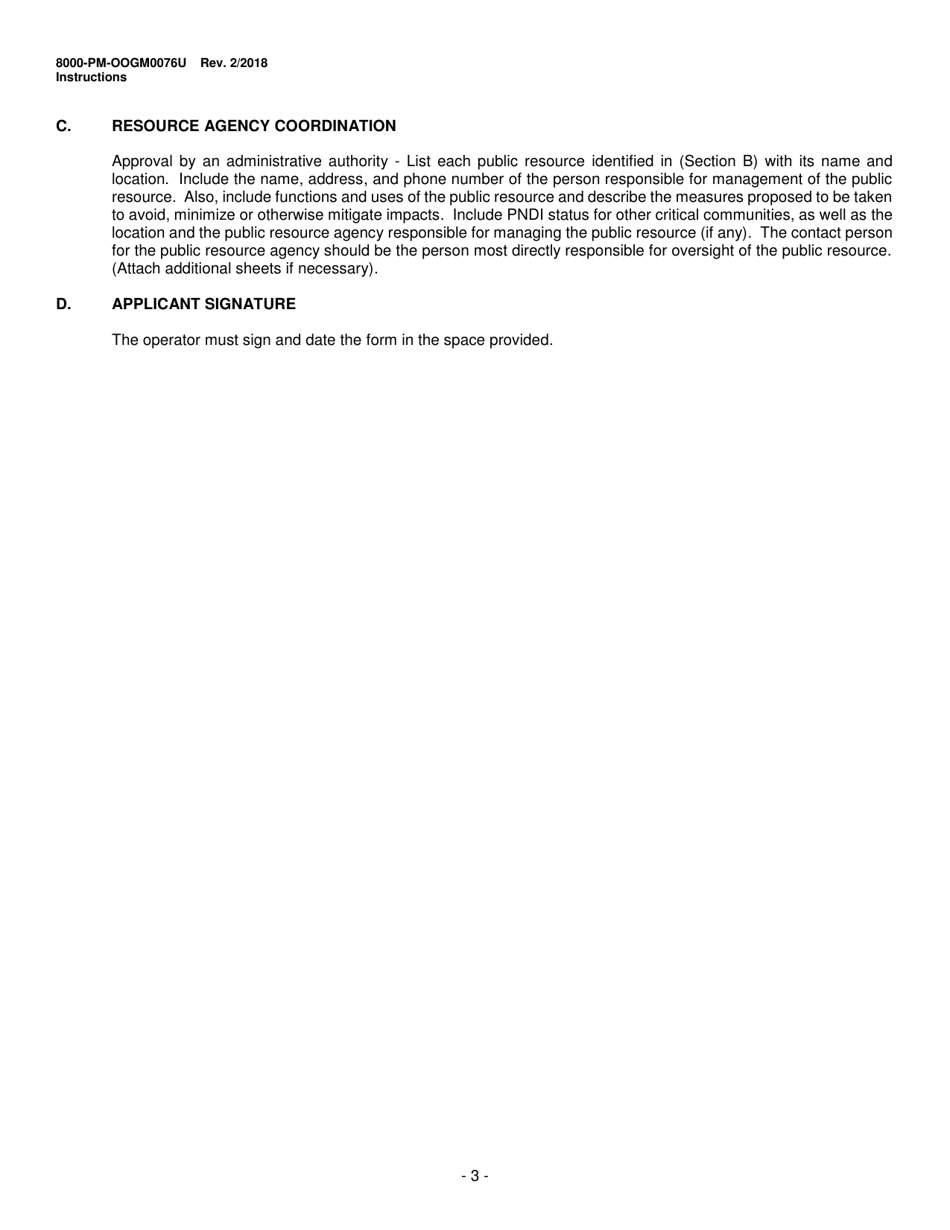 8000-PM-OOGM0076U Rev. 2/2018
Instructions

C. RESOURCE AGENCY COORDINATION

Approval by an administrative authority - List each public resource identified in (Section B) with its name and location. Include the name, address, and phone number of the person responsible for management of the public resource. Also, include functions and uses of the public resource and describe the measures proposed to be taken to avoid, minimize or otherwise mitigate impacts. Include PNDI status for other critical communities, as well as the location and the public resource agency responsible for managing the public resource (if any). The contact person for the public resource agency should be the person most directly responsible for oversight of the public resource. (Attach additional sheets if necessary).

D. APPLICANT SIGNATURE

The operator must sign and date the form in the space provided.

- 3 -